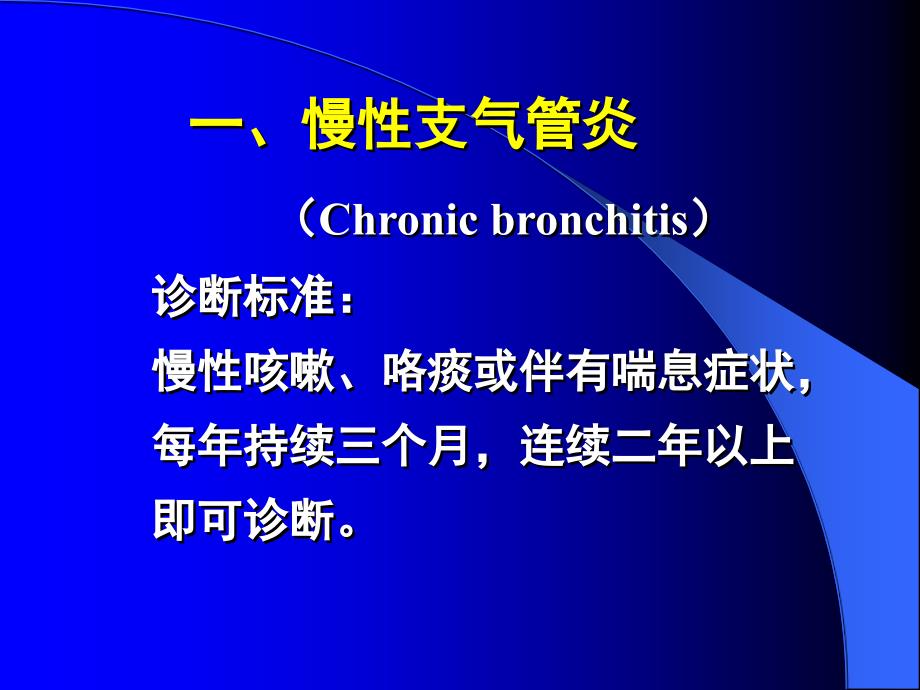 一、慢性支气管炎

（Chronic bronchitis）

诊断标准：

慢性咳嗽、咯痰或伴有喘息症状，每年持续三个月，连续二年以上即可诊断。